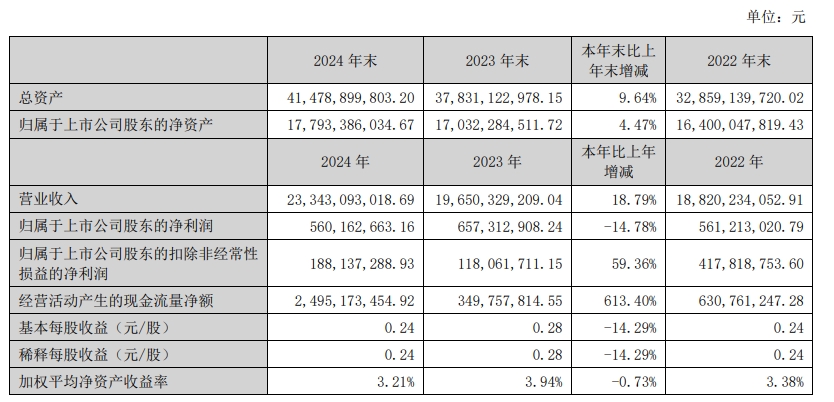 单位：元

|  | 2024 年末 | 2023 年末 | 本年末比上年末增减 | 2022 年末 |
|---|---|---|---|---|
| 总资产 | 41,478,899,803.20 | 37,831,122,978.15 | 9.64% | 32,859,139,720.02 |
| 归属于上市公司股东的净资产 | 17,793,386,034.67 | 17,032,284,511.72 | 4.47% | 16,400,047,819.43 |
|  | 2024 年 | 2023 年 | 本年比上年增减 | 2022 年 |
| 营业收入 | 23,343,093,018.69 | 19,650,329,209.04 | 18.79% | 18,820,234,052.91 |
| 归属于上市公司股东的净利润 | 560,162,663.16 | 657,312,908.24 | -14.78% | 561,213,020.79 |
| 归属于上市公司股东的扣除非经常性损益的净利润 | 188,137,288.93 | 118,061,711.15 | 59.36% | 417,818,753.60 |
| 经营活动产生的现金流量净额 | 2,495,173,454.92 | 349,757,814.55 | 613.40% | 630,761,247.28 |
| 基本每股收益（元/股） | 0.24 | 0.28 | -14.29% | 0.24 |
| 稀释每股收益（元/股） | 0.24 | 0.28 | -14.29% | 0.24 |
| 加权平均净资产收益率 | 3.21% | 3.94% | -0.73% | 3.38% |